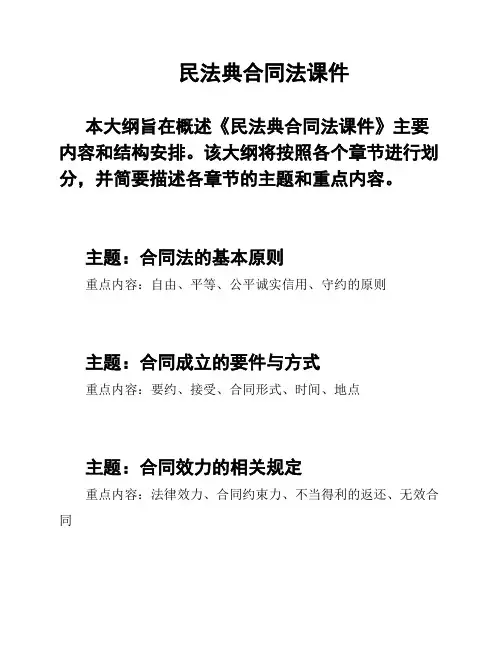 民法典合同法课件

本大纲旨在概述《民法典合同法课件》主要内容和结构安排。该大纲将按照各个章节进行划分，并简要描述各章节的主题和重点内容。

主题：合同法的基本原则

重点内容：自由、平等、公平诚实信用、守约的原则

主题：合同成立的要件与方式

重点内容：要约、接受、合同形式、时间、地点

主题：合同效力的相关规定

重点内容：法律效力、合同约束力、不当得利的返还、无效合同